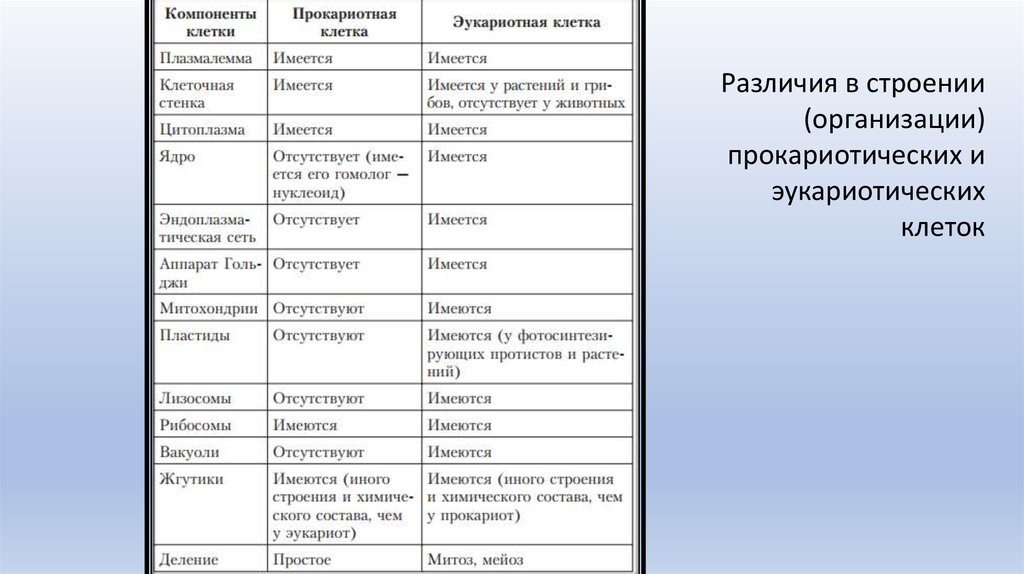 | Компоненты клетки | Прокариотная клетка | Эукариотная клетка |
|---|---|---|
| Плазмалемма | Имеется | Имеется |
| Клеточная стенка | Имеется | Имеется у растений и грибов, отсутствует у животных |
| Цитоплазма | Имеется | Имеется |
| Ядро | Отсутствует (имеется его гомолог — нуклеоид) | Имеется |
| Эндоплазматическая сеть | Отсутствует | Имеется |
| Аппарат Гольджи | Отсутствует | Имеется |
| Митохондрии | Отсутствуют | Имеются |
| Пластиды | Отсутствуют | Имеются (у фотосинтезирующих протистов и растений) |
| Лизосомы | Отсутствуют | Имеются |
| Рибосомы | Имеются | Имеются |
| Вакуоли | Отсутствуют | Имеются |
| Жгутики | Имеются (иного строения и химического состава, чем у эукариот) | Имеются (иного строения и химического состава, чем у прокариот) |
| Деление | Простое | Митоз, мейоз |

Различия в строении (организации) прокариотических и эукариотических клеток